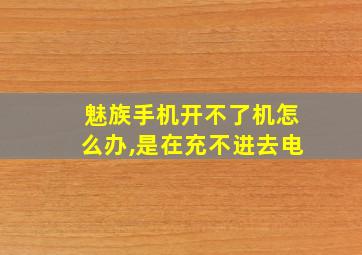 魅族手机开不了机怎么办,是在充不进去电